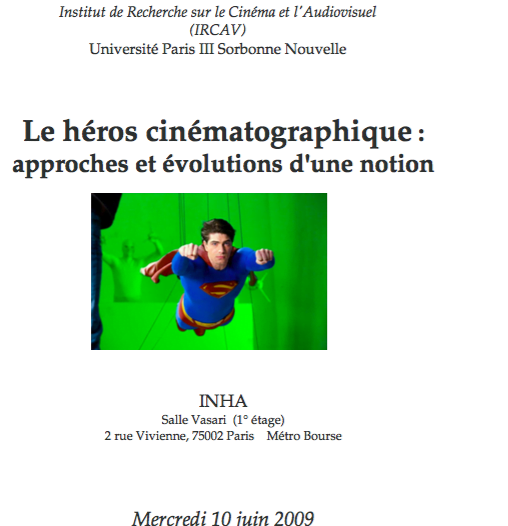 Institut de Recherche sur le Cinéma et l'Audiovisuel
(IRCAV)
Université Paris III Sorbonne Nouvelle

Le héros cinématographique :
approches et évolutions d'une notion

INHA
Salle Vasari (1° étage)
2 rue Vivienne, 75002 Paris Métro Bourse

Mercredi 10 juin 2009